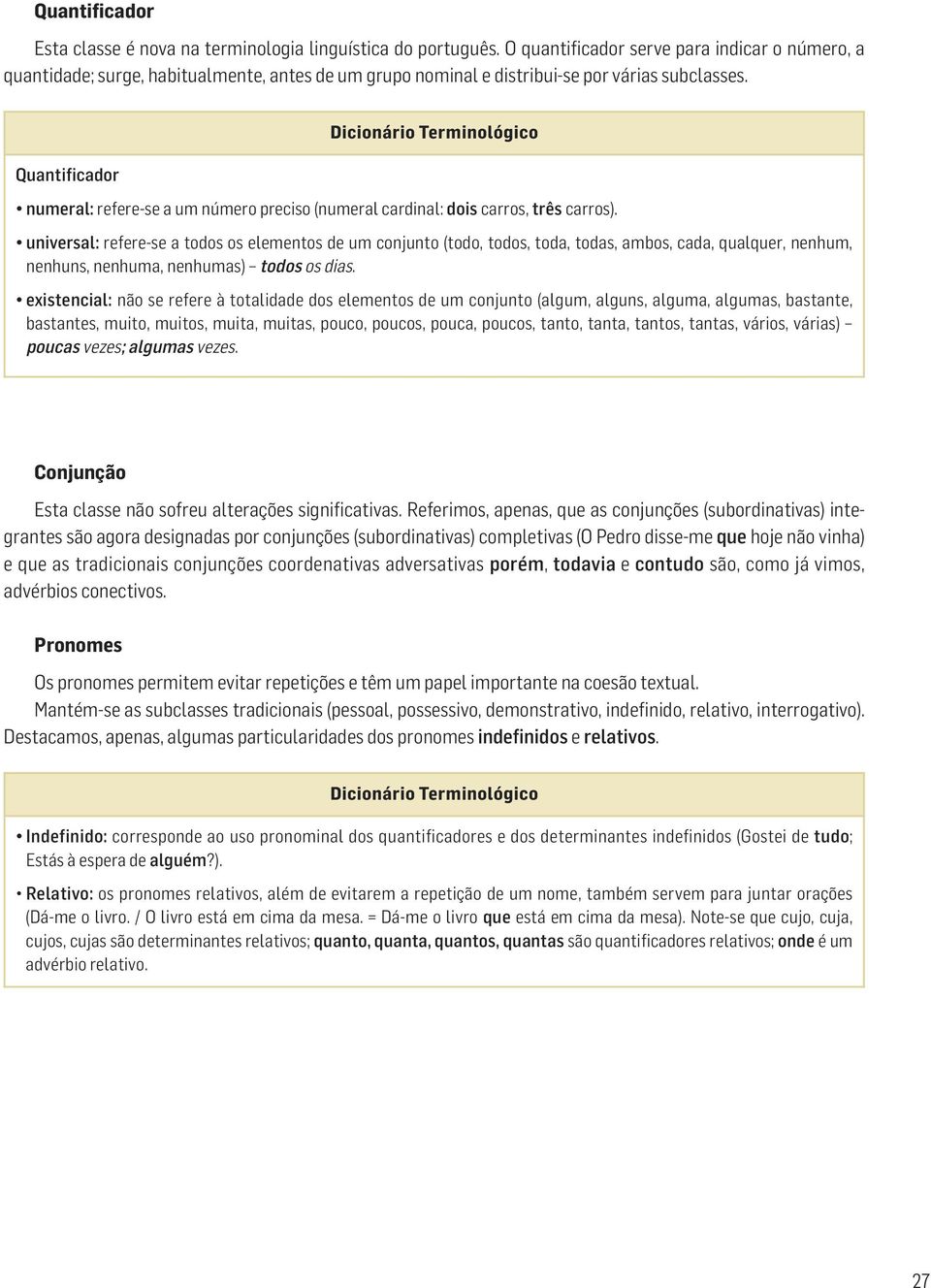 Quantificador

Esta classe é nova na terminologia linguística do português. O quantificador serve para indicar o número, a quantidade; surge, habitualmente, antes de um grupo nominal e distribui-se por várias subclasses.

Dicionário Terminológico

Quantificador

• numeral: refere-se a um número preciso (numeral cardinal: dois carros, três carros).

• universal: refere-se a todos os elementos de um conjunto (todo, todos, toda, todas, ambos, cada, qualquer, nenhum, nenhuns, nenhuma, nenhumas) – todos os dias.

• existencial: não se refere à totalidade dos elementos de um conjunto (algum, alguns, alguma, algumas, bastante, bastantes, muito, muitos, muita, muitas, pouco, poucos, pouca, poucos, tanto, tanta, tantos, tantas, vários, várias) – poucas vezes; algumas vezes.

Conjunção

Esta classe não sofreu alterações significativas. Referimos, apenas, que as conjunções (subordinativas) integrantes são agora designadas por conjunções (subordinativas) completivas (O Pedro disse-me que hoje não vinha) e que as tradicionais conjunções coordenativas adversativas porém, todavia e contudo são, como já vimos, advérbios conectivos.

Pronomes

Os pronomes permitem evitar repetições e têm um papel importante na coesão textual.

Mantém-se as subclasses tradicionais (pessoal, possessivo, demonstrativo, indefinido, relativo, interrogativo). Destacamos, apenas, algumas particularidades dos pronomes indefinidos e relativos.

Dicionário Terminológico

• Indefinido: corresponde ao uso pronominal dos quantificadores e dos determinantes indefinidos (Gostei de tudo; Estás à espera de alguém?).

• Relativo: os pronomes relativos, além de evitarem a repetição de um nome, também servem para juntar orações (Dá-me o livro. / O livro está em cima da mesa. = Dá-me o livro que está em cima da mesa). Note-se que cujo, cuja, cujos, cujas são determinantes relativos; quanto, quanta, quantos, quantas são quantificadores relativos; onde é um advérbio relativo.

27